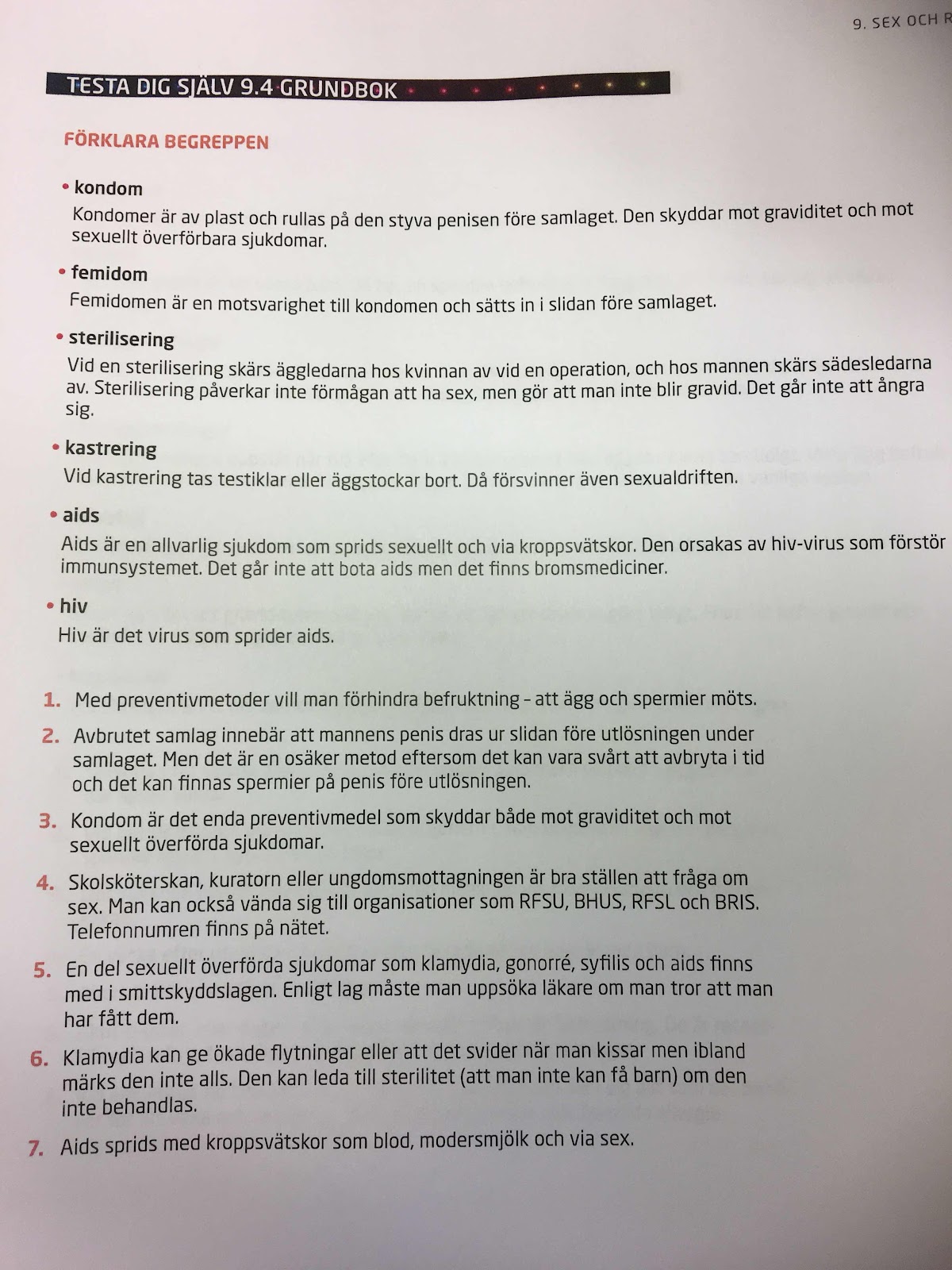 9. SEX OCH R

TESTA DIG SJÄLV 9.4 GRUNDBOK

FÖRKLARA BEGREPPEN

• kondom
Kondomer är av plast och rullas på den styva penisen före samlaget. Den skyddar mot graviditet och mot sexuellt överförbara sjukdomar.

• femidom
Femidomen är en motsvarighet till kondomen och sätts in i slidan före samlaget.

• sterilisering
Vid en sterilisering skärs äggledarna hos kvinnan av vid en operation, och hos mannen skärs sädesledarna av. Sterilisering påverkar inte förmågan att ha sex, men gör att man inte blir gravid. Det går inte att ångra sig.

• kastrering
Vid kastrering tas testiklar eller äggstockar bort. Då försvinner även sexualdriften.

• aids
Aids är en allvarlig sjukdom som sprids sexuellt och via kroppsvätskor. Den orsakas av hiv-virus som förstör immunsystemet. Det går inte att bota aids men det finns bromsmediciner.

• hiv
Hiv är det virus som sprider aids.

1. Med preventivmetoder vill man förhindra befruktning – att ägg och spermier möts.

2. Avbrutet samlag innebär att mannens penis dras ur slidan före utlösningen under samlaget. Men det är en osäker metod eftersom det kan vara svårt att avbryta i tid och det kan finnas spermier på penis före utlösningen.

3. Kondom är det enda preventivmedel som skyddar både mot graviditet och mot sexuellt överförda sjukdomar.

4. Skolsköterskan, kuratorn eller ungdomsmottagningen är bra ställen att fråga om sex. Man kan också vända sig till organisationer som RFSU, BHUS, RFSL och BRIS. Telefonnumren finns på nätet.

5. En del sexuellt överförda sjukdomar som klamydia, gonorré, syfilis och aids finns med i smittskyddslagen. Enligt lag måste man uppsöka läkare om man tror att man har fått dem.

6. Klamydia kan ge ökade flytningar eller att det svider när man kissar men ibland märks den inte alls. Den kan leda till sterilitet (att man inte kan få barn) om den inte behandlas.

7. Aids sprids med kroppsvätskor som blod, modersmjölk och via sex.